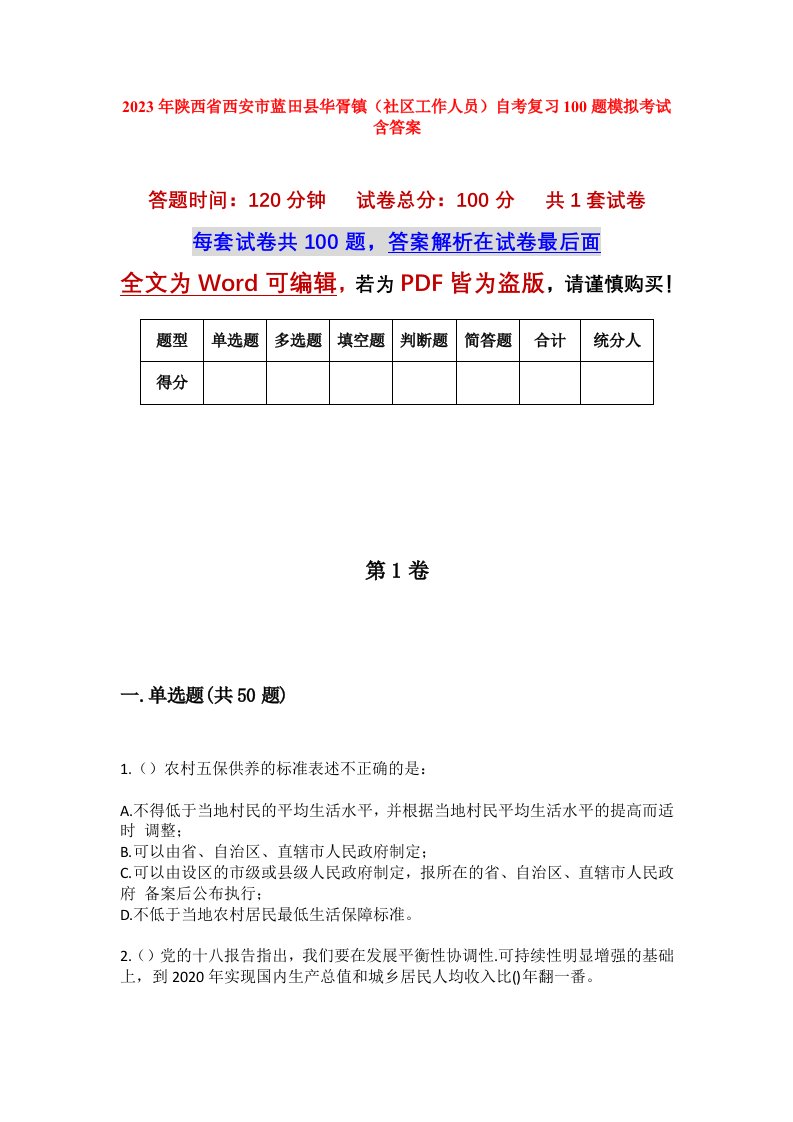 2023年陕西省西安市蓝田县华胥镇（社区工作人员）自考复习100题模拟考试含答案

答题时间：120分钟　　试卷总分：100分　　共1套试卷

每套试卷共100题，答案解析在试卷最后面

全文为Word可编辑，若为PDF皆为盗版，请谨慎购买！

| 题型 | 单选题 | 多选题 | 填空题 | 判断题 | 简答题 | 合计 | 统分人 |
|---|---|---|---|---|---|---|---|
| 得分 | | | | | | | |

第1卷

一.单选题(共50题)

1.（）农村五保供养的标准表述不正确的是：

A.不得低于当地村民的平均生活水平，并根据当地村民平均生活水平的提高而适时 调整；
B.可以由省、自治区、直辖市人民政府制定；
C.可以由设区的市级或县级人民政府制定，报所在的省、自治区、直辖市人民政府 备案后公布执行；
D.不低于当地农村居民最低生活保障标准。

2.（）党的十八报告指出，我们要在发展平衡性协调性.可持续性明显增强的基础上，到2020年实现国内生产总值和城乡居民人均收入比()年翻一番。